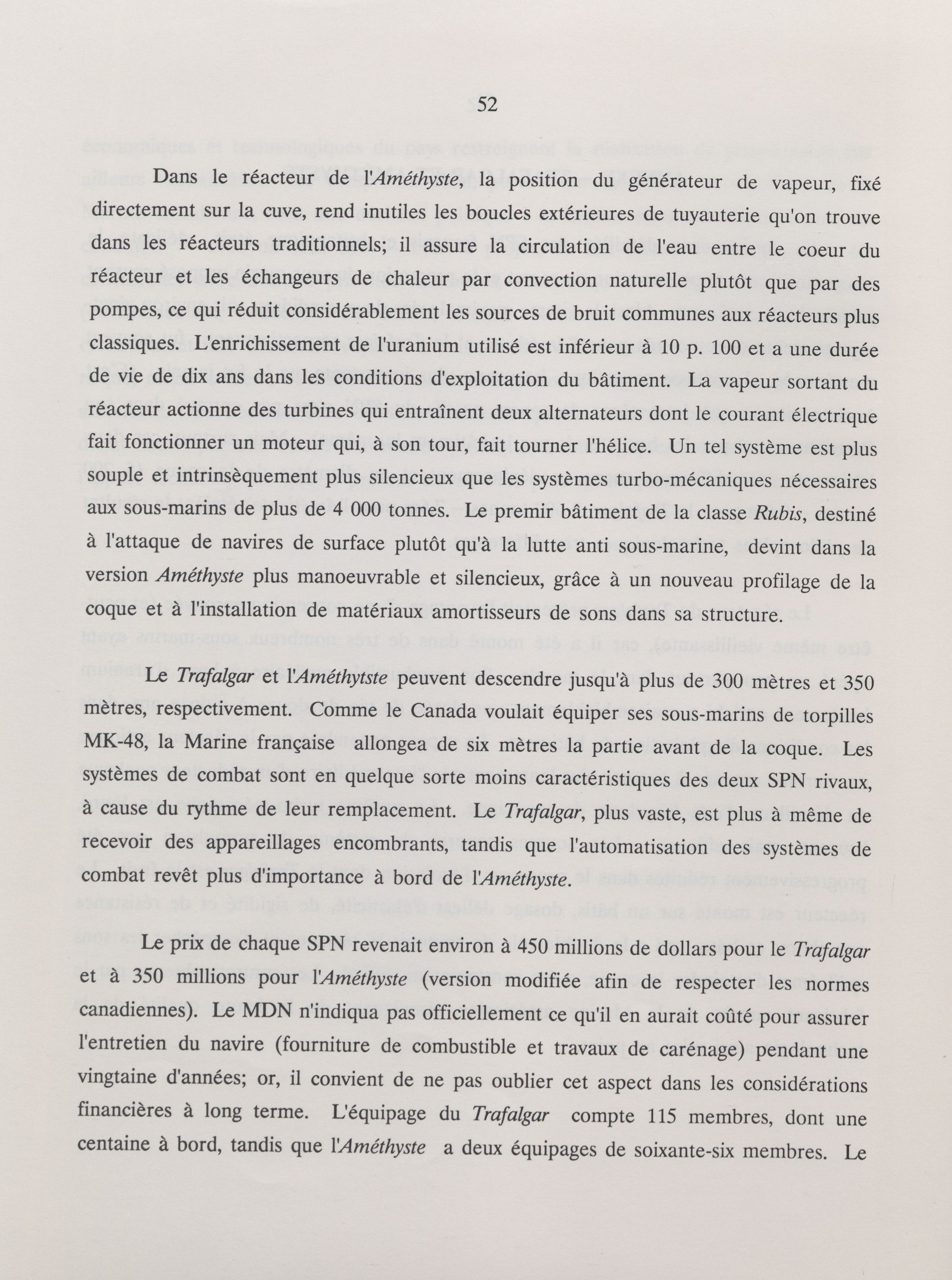 52

Dans le réacteur de l'Améthyste, la position du générateur de vapeur, fixé directement sur la cuve, rend inutiles les boucles extérieures de tuyauterie qu'on trouve dans les réacteurs traditionnels; il assure la circulation de l'eau entre le coeur du réacteur et les échangeurs de chaleur par convection naturelle plutôt que par des pompes, ce qui réduit considérablement les sources de bruit communes aux réacteurs plus classiques. L'enrichissement de l'uranium utilisé est inférieur à 10 p. 100 et a une durée de vie de dix ans dans les conditions d'exploitation du bâtiment. La vapeur sortant du réacteur actionne des turbines qui entraînent deux alternateurs dont le courant électrique fait fonctionner un moteur qui, à son tour, fait tourner l'hélice. Un tel système est plus souple et intrinsèquement plus silencieux que les systèmes turbo-mécaniques nécessaires aux sous-marins de plus de 4 000 tonnes. Le premir bâtiment de la classe Rubis, destiné à l'attaque de navires de surface plutôt qu'à la lutte anti sous-marine, devint dans la version Améthyste plus manoeuvrable et silencieux, grâce à un nouveau profilage de la coque et à l'installation de matériaux amortisseurs de sons dans sa structure.

Le Trafalgar et l'Améthytste peuvent descendre jusqu'à plus de 300 mètres et 350 mètres, respectivement. Comme le Canada voulait équiper ses sous-marins de torpilles MK-48, la Marine française allongea de six mètres la partie avant de la coque. Les systèmes de combat sont en quelque sorte moins caractéristiques des deux SPN rivaux, à cause du rythme de leur remplacement. Le Trafalgar, plus vaste, est plus à même de recevoir des appareillages encombrants, tandis que l'automatisation des systèmes de combat revêt plus d'importance à bord de l'Améthyste.

Le prix de chaque SPN revenait environ à 450 millions de dollars pour le Trafalgar et à 350 millions pour l'Améthyste (version modifiée afin de respecter les normes canadiennes). Le MDN n'indiqua pas officiellement ce qu'il en aurait coûté pour assurer l'entretien du navire (fourniture de combustible et travaux de carénage) pendant une vingtaine d'années; or, il convient de ne pas oublier cet aspect dans les considérations financières à long terme. L'équipage du Trafalgar compte 115 membres, dont une centaine à bord, tandis que l'Améthyste a deux équipages de soixante-six membres. Le